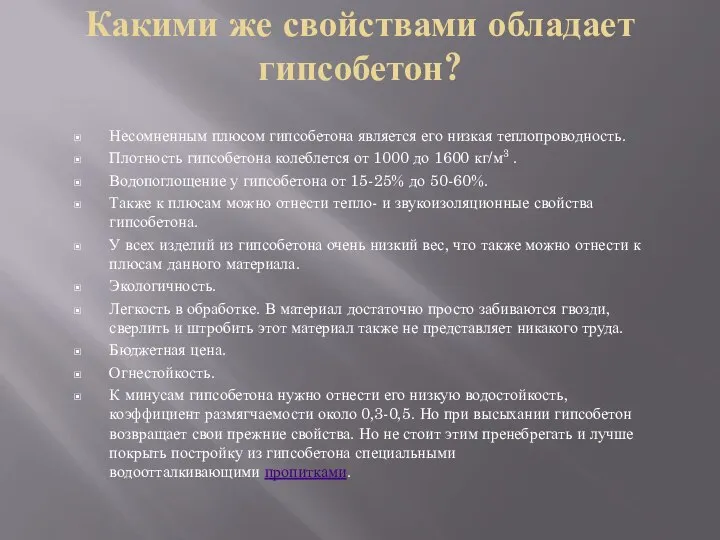 Какими же свойствами обладает гипсобетон?

Несомненным плюсом гипсобетона является его низкая теплопроводность.

Плотность гипсобетона колеблется от 1000 до 1600 кг/м$^3$ .

Водопоглощение у гипсобетона от 15-25% до 50-60%.

Также к плюсам можно отнести тепло- и звукоизоляционные свойства гипсобетона.

У всех изделий из гипсобетона очень низкий вес, что также можно отнести к плюсам данного материала.

Экологичность.

Легкость в обработке. В материал достаточно просто забиваются гвозди, сверлить и штробить этот материал также не представляет никакого труда.

Бюджетная цена.

Огнестойкость.

К минусам гипсобетона нужно отнести его низкую водостойкость, коэффициент размягчаемости около 0,3-0,5. Но при высыхании гипсобетон возвращает свои прежние свойства. Но не стоит этим пренебрегать и лучше покрыть постройку из гипсобетона специальными водоотталкивающими пропитками.